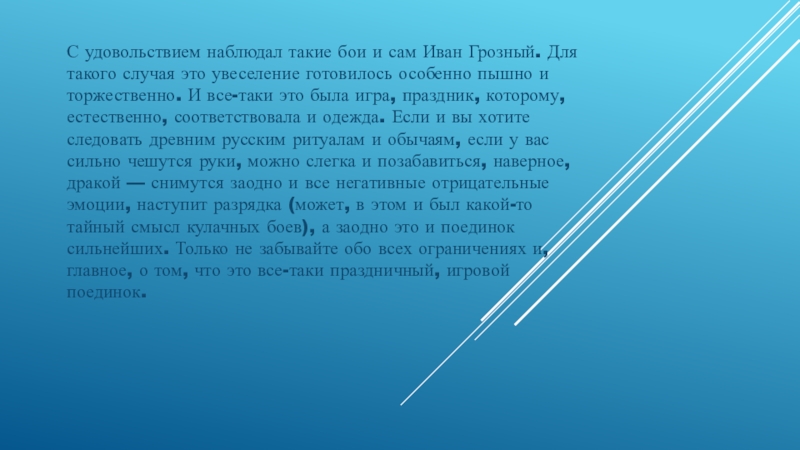 С удовольствием наблюдал такие бои и сам Иван Грозный. Для такого случая это увеселение готовилось особенно пышно и торжественно. И все-таки это была игра, праздник, которому, естественно, соответствовала и одежда. Если и вы хотите следовать древним русским ритуалам и обычаям, если у вас сильно чешутся руки, можно слегка и позабавиться, наверное, дракой — снимутся заодно и все негативные отрицательные эмоции, наступит разрядка (может, в этом и был какой-то тайный смысл кулачных боев), а заодно это и поединок сильнейших. Только не забывайте обо всех ограничениях и, главное, о том, что это все-таки праздничный, игровой поединок.